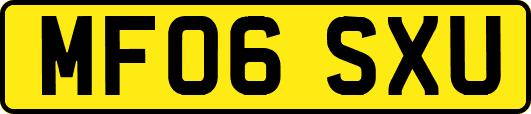 MF06 SXU